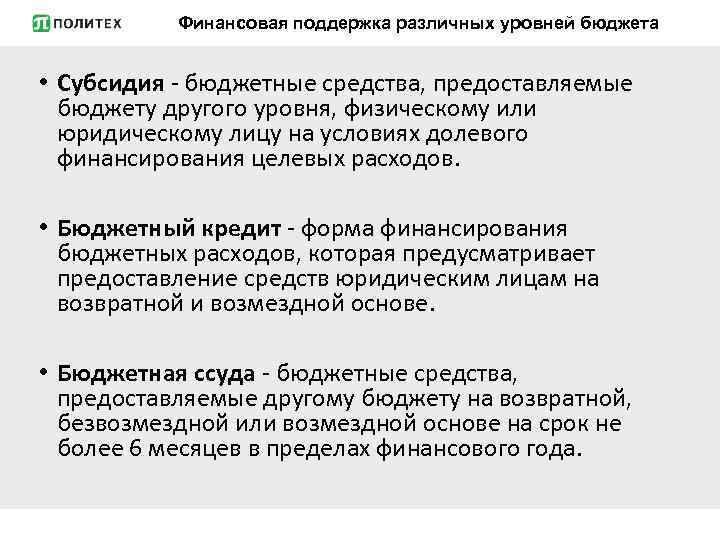 ПОЛИТЕХ

Финансовая поддержка различных уровней бюджета

• Субсидия - бюджетные средства, предоставляемые бюджету другого уровня, физическому или юридическому лицу на условиях долевого финансирования целевых расходов.

• Бюджетный кредит - форма финансирования бюджетных расходов, которая предусматривает предоставление средств юридическим лицам на возвратной и возмездной основе.

• Бюджетная ссуда - бюджетные средства, предоставляемые другому бюджету на возвратной, безвозмездной или возмездной основе на срок не более 6 месяцев в пределах финансового года.